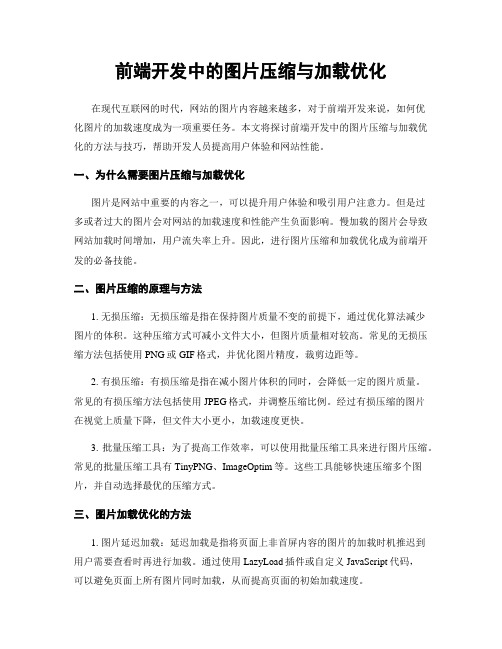 前端开发中的图片压缩与加载优化

在现代互联网的时代，网站的图片内容越来越多，对于前端开发来说，如何优化图片的加载速度成为一项重要任务。本文将探讨前端开发中的图片压缩与加载优化的方法与技巧，帮助开发人员提高用户体验和网站性能。

一、为什么需要图片压缩与加载优化

图片是网站中重要的内容之一，可以提升用户体验和吸引用户注意力。但是过多或者过大的图片会对网站的加载速度和性能产生负面影响。慢加载的图片会导致网站加载时间增加，用户流失率上升。因此，进行图片压缩和加载优化成为前端开发的必备技能。

二、图片压缩的原理与方法

1. 无损压缩：无损压缩是指在保持图片质量不变的前提下，通过优化算法减少图片的体积。这种压缩方式可减小文件大小，但图片质量相对较高。常见的无损压缩方法包括使用 PNG 或 GIF 格式，并优化图片精度，裁剪边距等。

2. 有损压缩：有损压缩是指在减小图片体积的同时，会降低一定的图片质量。常见的有损压缩方法包括使用 JPEG 格式，并调整压缩比例。经过有损压缩的图片在视觉上质量下降，但文件大小更小，加载速度更快。

3. 批量压缩工具：为了提高工作效率，可以使用批量压缩工具来进行图片压缩。常见的批量压缩工具有 TinyPNG、ImageOptim 等。这些工具能够快速压缩多个图片，并自动选择最优的压缩方式。

三、图片加载优化的方法

1. 图片延迟加载：延迟加载是指将页面上非首屏内容的图片的加载时机推迟到用户需要查看时再进行加载。通过使用 LazyLoad 插件或自定义 JavaScript 代码，可以避免页面上所有图片同时加载，从而提高页面的初始加载速度。